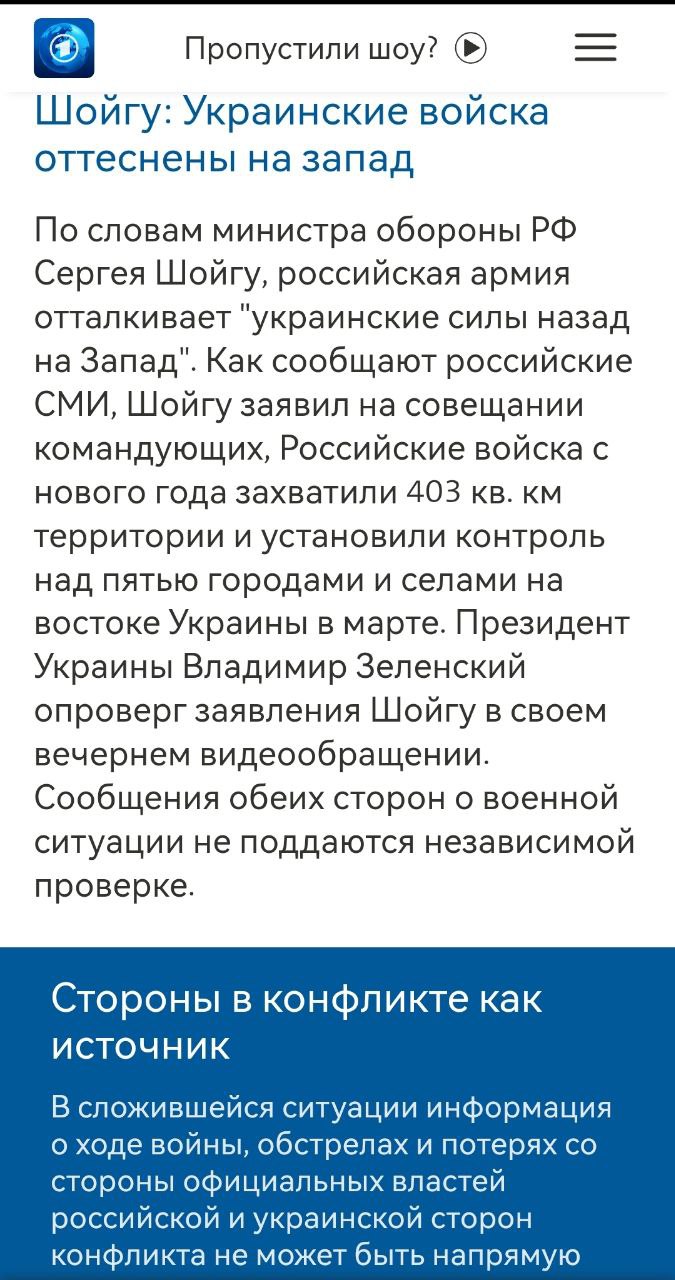 Пропустили шоу?

Шойгу: Украинские войска оттеснены на запад

По словам министра обороны РФ Сергея Шойгу, российская армия отталкивает "украинские силы назад на Запад". Как сообщают российские СМИ, Шойгу заявил на совещании командующих, Российские войска с нового года захватили 403 кв. км территории и установили контроль над пятью городами и селами на востоке Украины в марте. Президент Украины Владимир Зеленский опроверг заявления Шойгу в своем вечернем видеообращении. Сообщения обеих сторон о военной ситуации не поддаются независимой проверке.

Стороны в конфликте как источник

В сложившейся ситуации информация о ходе войны, обстрелах и потерях со стороны официальных властей российской и украинской сторон конфликта не может быть напрямую